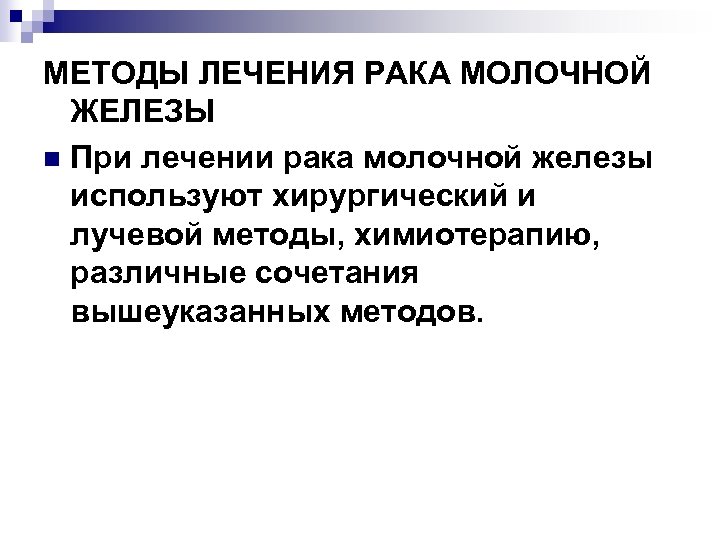 МЕТОДЫ ЛЕЧЕНИЯ РАКА МОЛОЧНОЙ ЖЕЛЕЗЫ

• При лечении рака молочной железы используют хирургический и лучевой методы, химиотерапию, различные сочетания вышеуказанных методов.